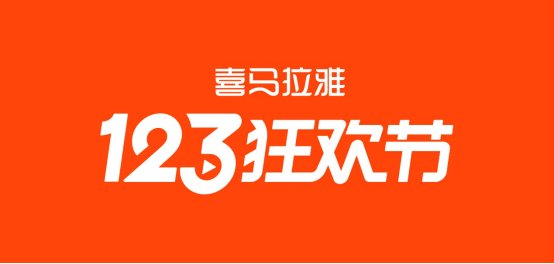 喜马拉雅
123狂欢节